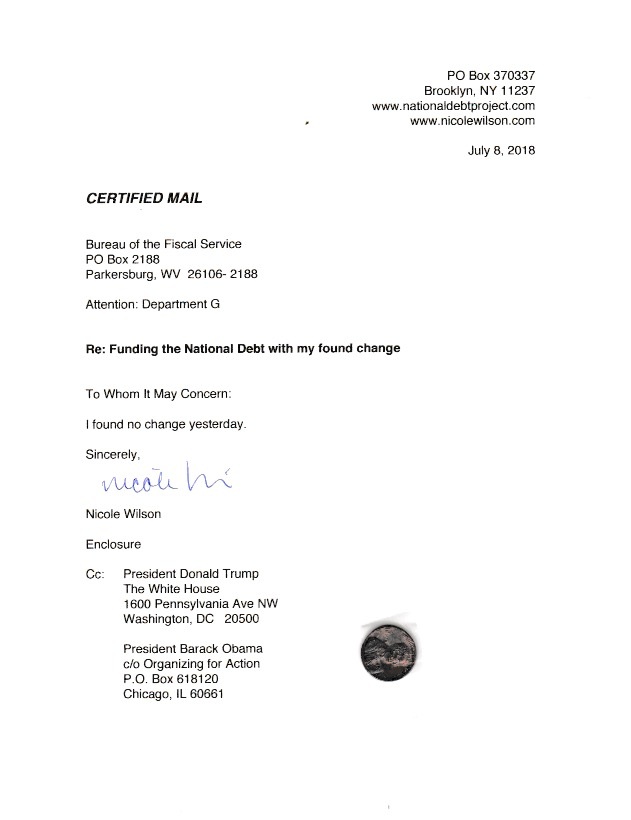 PO Box 370337
Brooklyn, NY 11237
www.nationaldebtproject.com
www.nicolewilson.com

July 8, 2018

CERTIFIED MAIL

Bureau of the Fiscal Service
PO Box 2188
Parkersburg, WV 26106- 2188

Attention: Department G

Re: Funding the National Debt with my found change

To Whom It May Concern:

I found no change yesterday.

Sincerely,

nicole wi

Nicole Wilson

Enclosure

Cc: President Donald Trump
The White House
1600 Pennsylvania Ave NW
Washington, DC 20500

President Barack Obama
c/o Organizing for Action
P.O. Box 618120
Chicago, IL 60661